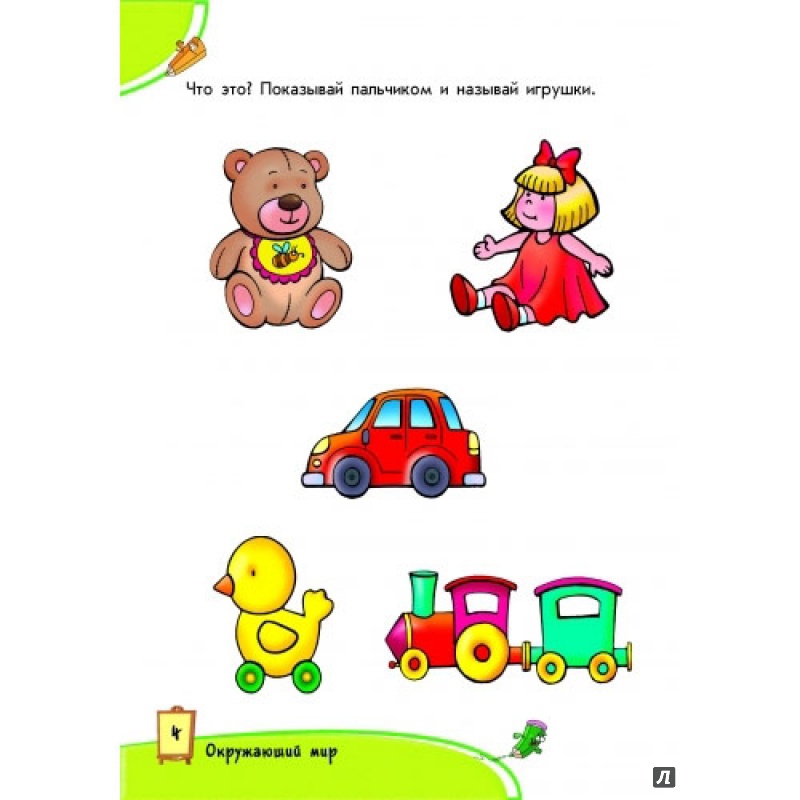 Что это? Показывай пальчиком и называй игрушки.

4

Окружающий мир

Л